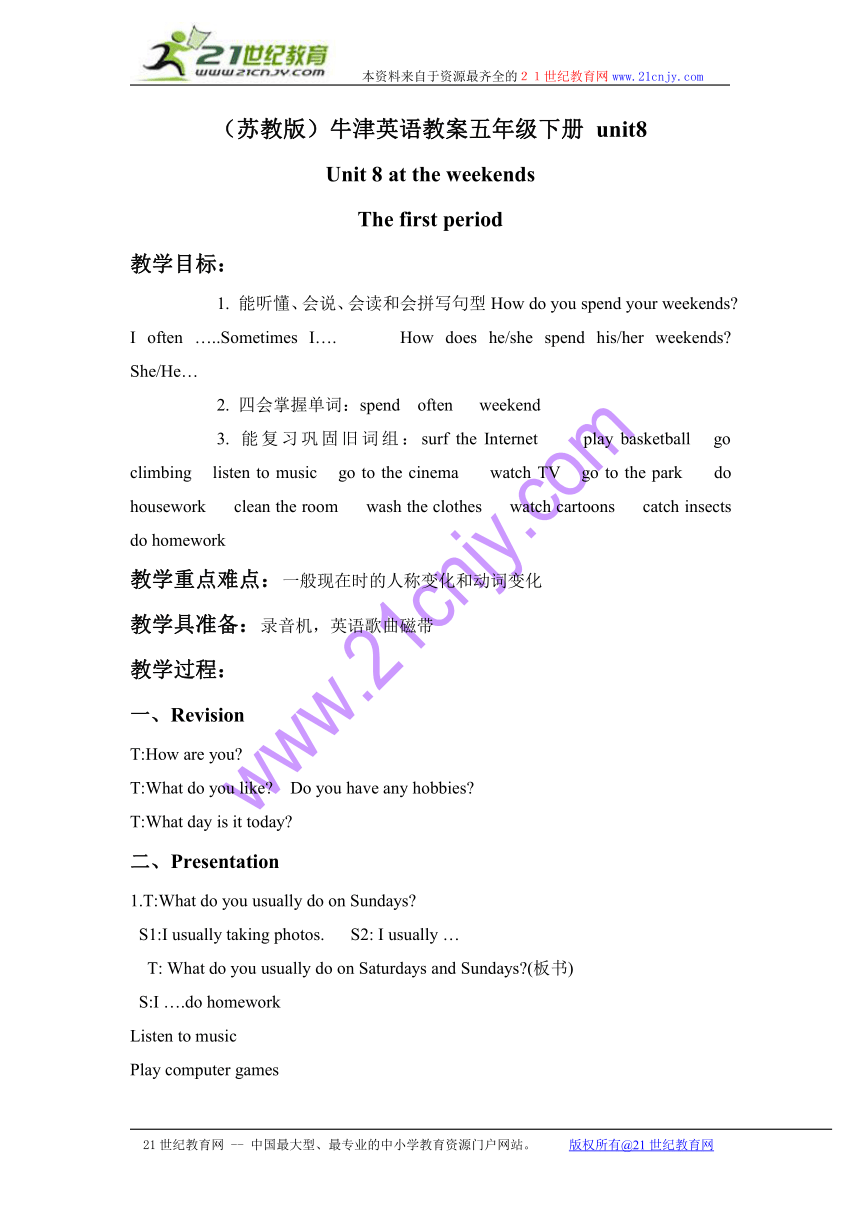 21世纪教育
www.21cnjy.com
本资料来自于资源最齐全的２１世纪教育网www.21cnjy.com

（苏教版）牛津英语教案五年级下册 unit8

Unit 8 at the weekends

The first period

教学目标：

1. 能听懂、会说、会读和会拼写句型 How do you spend your weekends? I often …..Sometimes I…. How does he/she spend his/her weekends? She/He…

2. 四会掌握单词：spend often weekend

3. 能复习巩固旧词组：surf the Internet play basketball go climbing listen to music go to the cinema watch TV go to the park do housework clean the room wash the clothes watch cartoons catch insects do homework

教学重点难点：一般现在时的人称变化和动词变化

教学具准备：录音机，英语歌曲磁带

教学过程：

一、Revision

T:How are you?

T:What do you like? Do you have any hobbies?

T:What day is it today?

二、Presentation

1.T:What do you usually do on Sundays?

S1:I usually taking photos. S2: I usually …

T: What do you usually do on Saturdays and Sundays?(板书)

S:I ….do homework

Listen to music

Play computer games

www.21cnjy.com

21世纪教育网 -- 中国最大型、最专业的中小学教育资源门户网站。 版权所有@21世纪教育网